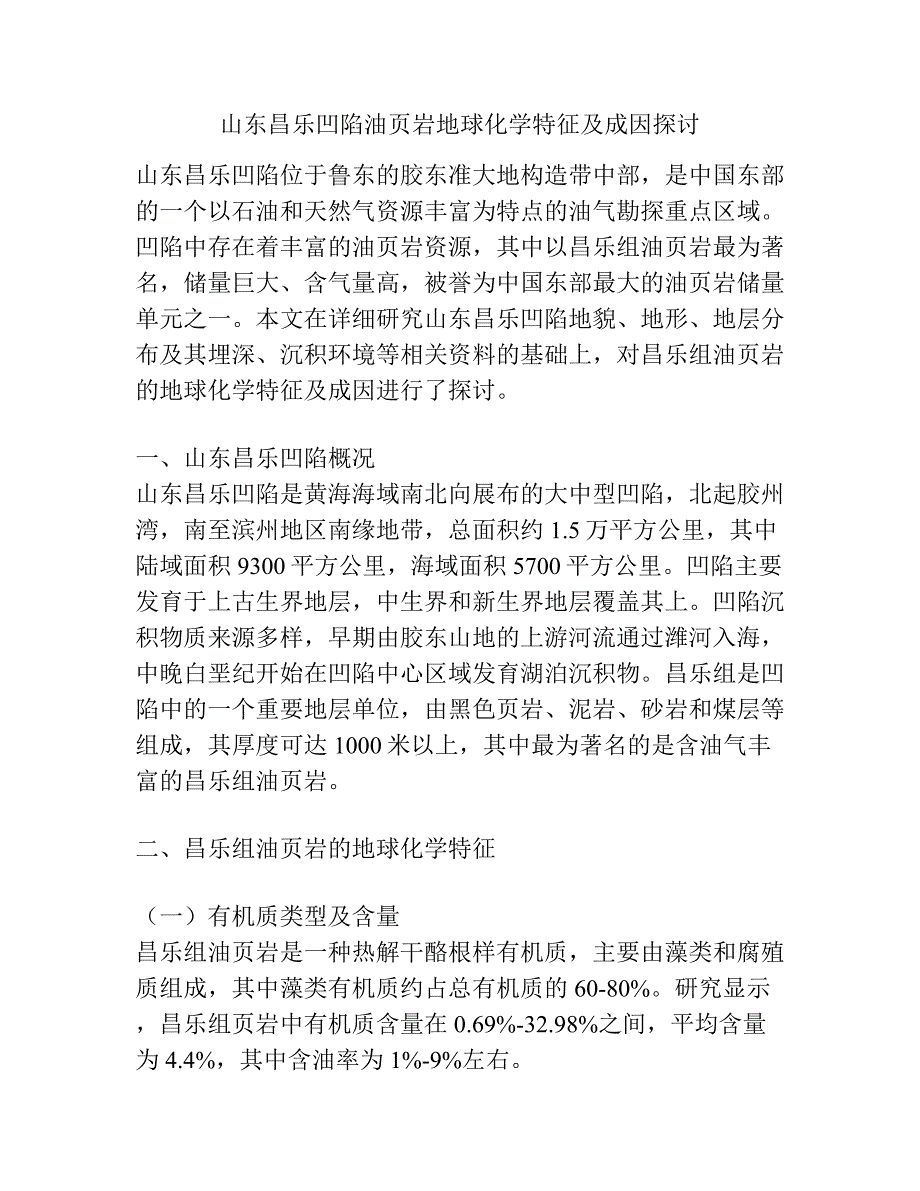 山东昌乐凹陷油页岩地球化学特征及成因探讨

山东昌乐凹陷位于鲁东的胶东准大地构造带中部，是中国东部的一个以石油和天然气资源丰富为特点的油气勘探重点区域。凹陷中存在着丰富的油页岩资源，其中以昌乐组油页岩最为著名，储量巨大、含气量高，被誉为中国东部最大的油页岩储量单元之一。本文在详细研究山东昌乐凹陷地貌、地形、地层分布及其埋深、沉积环境等相关资料的基础上，对昌乐组油页岩的地球化学特征及成因进行了探讨。

一、山东昌乐凹陷概况
山东昌乐凹陷是黄海海域南北向展布的大中型凹陷，北起胶州湾，南至滨州地区南缘地带，总面积约 1.5 万平方公里，其中陆域面积 9300 平方公里，海域面积 5700 平方公里。凹陷主要发育于上古生界地层，中生界和新生界地层覆盖其上。凹陷沉积物质来源多样，早期由胶东山地的上游河流通过潍河入海，中晚白垩纪开始在凹陷中心区域发育湖泊沉积物。昌乐组是凹陷中的一个重要地层单位，由黑色页岩、泥岩、砂岩和煤层等组成，其厚度可达 1000 米以上，其中最为著名的是含油气丰富的昌乐组油页岩。

二、昌乐组油页岩的地球化学特征

（一）有机质类型及含量
昌乐组油页岩是一种热解干酪根样有机质，主要由藻类和腐殖质组成，其中藻类有机质约占总有机质的 60-80%。研究显示，昌乐组页岩中有机质含量在 0.69%-32.98%之间，平均含量为 4.4%，其中含油率为 1%-9%左右。